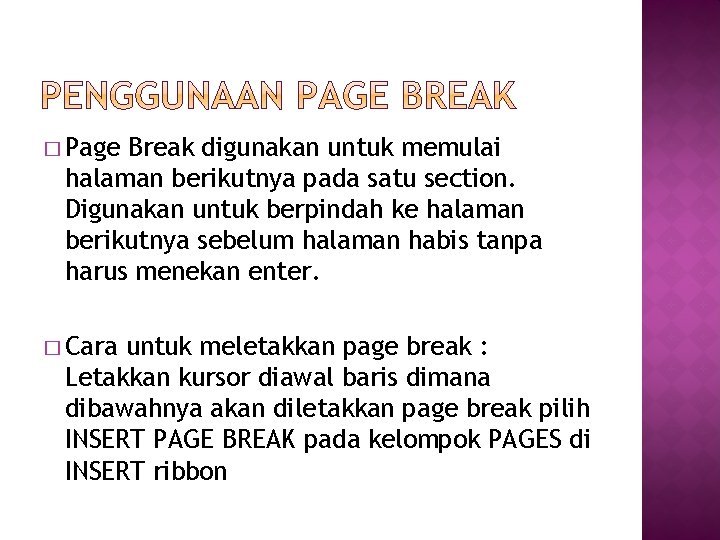 PENGGUNAAN PAGE BREAK

□ Page Break digunakan untuk memulai halaman berikutnya pada satu section. Digunakan untuk berpindah ke halaman berikutnya sebelum halaman habis tanpa harus menekan enter.

□ Cara untuk meletakkan page break : Letakkan kursor diawal baris dimana dibawahnya akan diletakkan page break pilih INSERT PAGE BREAK pada kelompok PAGES di INSERT ribbon